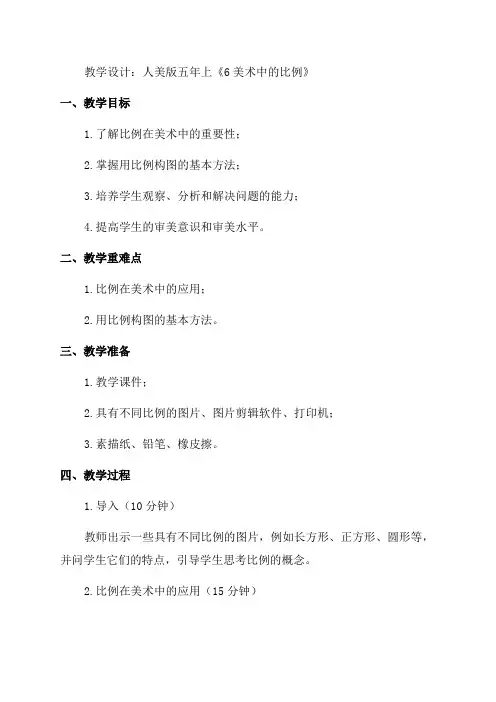 教学设计：人美版五年上《6 美术中的比例》

一、教学目标

1. 了解比例在美术中的重要性；

2. 掌握用比例构图的基本方法；

3. 培养学生观察、分析和解决问题的能力；

4. 提高学生的审美意识和审美水平。

二、教学重难点

1. 比例在美术中的应用；

2. 用比例构图的基本方法。

三、教学准备

1. 教学课件；

2. 具有不同比例的图片、图片剪辑软件、打印机；

3. 素描纸、铅笔、橡皮擦。

四、教学过程

1. 导入（10 分钟）

教师出示一些具有不同比例的图片，例如长方形、正方形、圆形等，并问学生它们的特点，引导学生思考比例的概念。

2. 比例在美术中的应用（15 分钟）